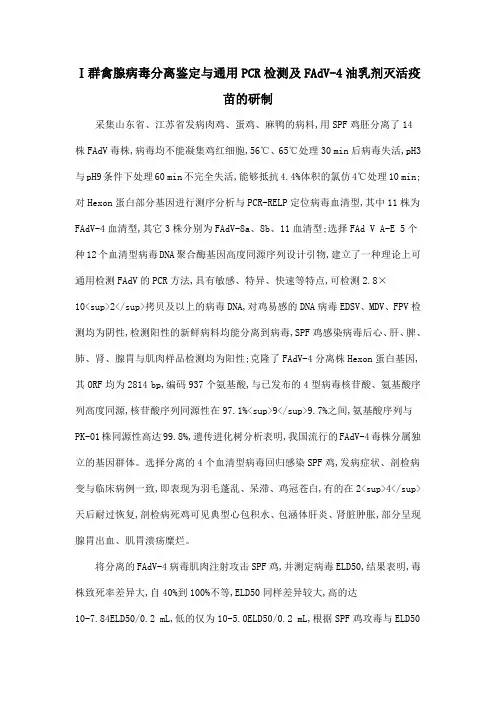 Ⅰ群禽腺病毒分离鉴定与通用PCR检测及FAdV-4油乳剂灭活疫苗的研制

采集山东省、江苏省发病肉鸡、蛋鸡、麻鸭的病料,用SPF鸡胚分离了14株FAdV毒株,病毒均不能凝集鸡红细胞,56℃、65℃处理30 min后病毒失活,pH3与pH9条件下处理60 min不完全失活,能够抵抗4.4%体积的氯仿4℃处理10 min;对Hexon蛋白部分基因进行测序分析与PCR-RELP定位病毒血清型,其中11株为FAdV-4血清型,其它3株分别为FAdV-8a、8b、11血清型;选择FAd V A-E 5个种12个血清型病毒DNA聚合酶基因高度同源序列设计引物,建立了一种理论上可通用检测FAdV的PCR方法,具有敏感、特异、快速等特点,可检测2.8×10<sup>2</sup>拷贝及以上的病毒DNA,对鸡易感的DNA病毒EDSV、MDV、FPV检测均为阴性,检测阳性的新鲜病料均能分离到病毒,SPF鸡感染病毒后心、肝、脾、肺、肾、腺胃与肌肉样品检测均为阳性;克隆了FAdV-4分离株Hexon蛋白基因,其ORF均为2814 bp,编码937个氨基酸,与已发布的4型病毒核苷酸、氨基酸序列高度同源,核苷酸序列同源性在97.1%<sup>9</sup>9.7%之间,氨基酸序列与PK-01株同源性高达99.8%,遗传进化树分析表明,我国流行的FAdV-4毒株分属独立的基因群体。选择分离的4个血清型病毒回归感染SPF鸡,发病症状、剖检病变与临床病例一致,即表现为羽毛蓬乱、呆滞、鸡冠苍白,有的在2<sup>4</sup>天后耐过恢复,剖检病死鸡可见典型心包积水、包涵体肝炎、肾脏肿胀,部分呈现腺胃出血、肌胃溃疡糜烂。

将分离的FAdV-4病毒肌肉注射攻击SPF鸡,并测定病毒ELD50,结果表明,毒株致死率差异大,自40%到100%不等,ELD50同样差异较大,高的达10-7.84ELD50/0.2 mL,低的仅为10-5.0ELD50/0.2 mL,根据SPF鸡攻毒与ELD50